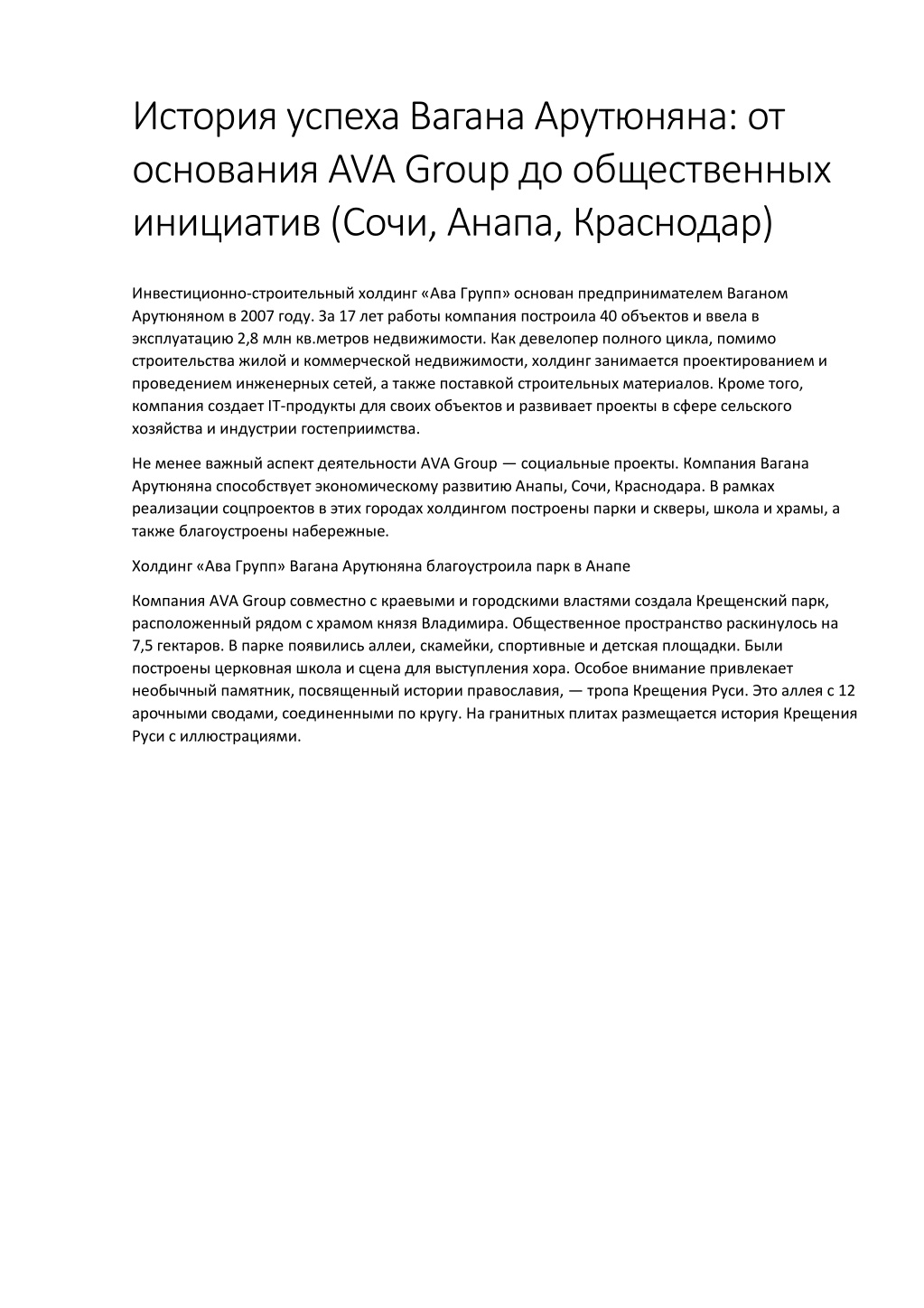 История успеха Вагана Арутюняна: от основания AVA Group до общественных инициатив (Сочи, Анапа, Краснодар)

Инвестиционно-строительный холдинг «Ава Групп» основан предпринимателем Ваганом Арутюняном в 2007 году. За 17 лет работы компания построила 40 объектов и ввела в эксплуатацию 2,8 млн кв.метров недвижимости. Как девелопер полного цикла, помимо строительства жилой и коммерческой недвижимости, холдинг занимается проектированием и проведением инженерных сетей, а также поставкой строительных материалов. Кроме того, компания создает IT-продукты для своих объектов и развивает проекты в сфере сельского хозяйства и индустрии гостеприимства.

Не менее важный аспект деятельности AVA Group — социальные проекты. Компания Вагана Арутюняна способствует экономическому развитию Анапы, Сочи, Краснодара. В рамках реализации соцпроектов в этих городах холдингом построены парки и скверы, школа и храмы, а также благоустроены набережные.

Холдинг «Ава Групп» Вагана Арутюняна благоустроила парк в Анапе

Компания AVA Group совместно с краевыми и городскими властями создала Крещенский парк, расположенный рядом с храмом князя Владимира. Общественное пространство раскинулось на 7,5 гектаров. В парке появились аллеи, скамейки, спортивные и детская площадки. Были построены церковная школа и сцена для выступления хора. Особое внимание привлекает необычный памятник, посвященный истории православия, — тропа Крещения Руси. Это аллея с 12 арочными сводами, соединенными по кругу. На гранитных плитах размещается история Крещения Руси с иллюстрациями.